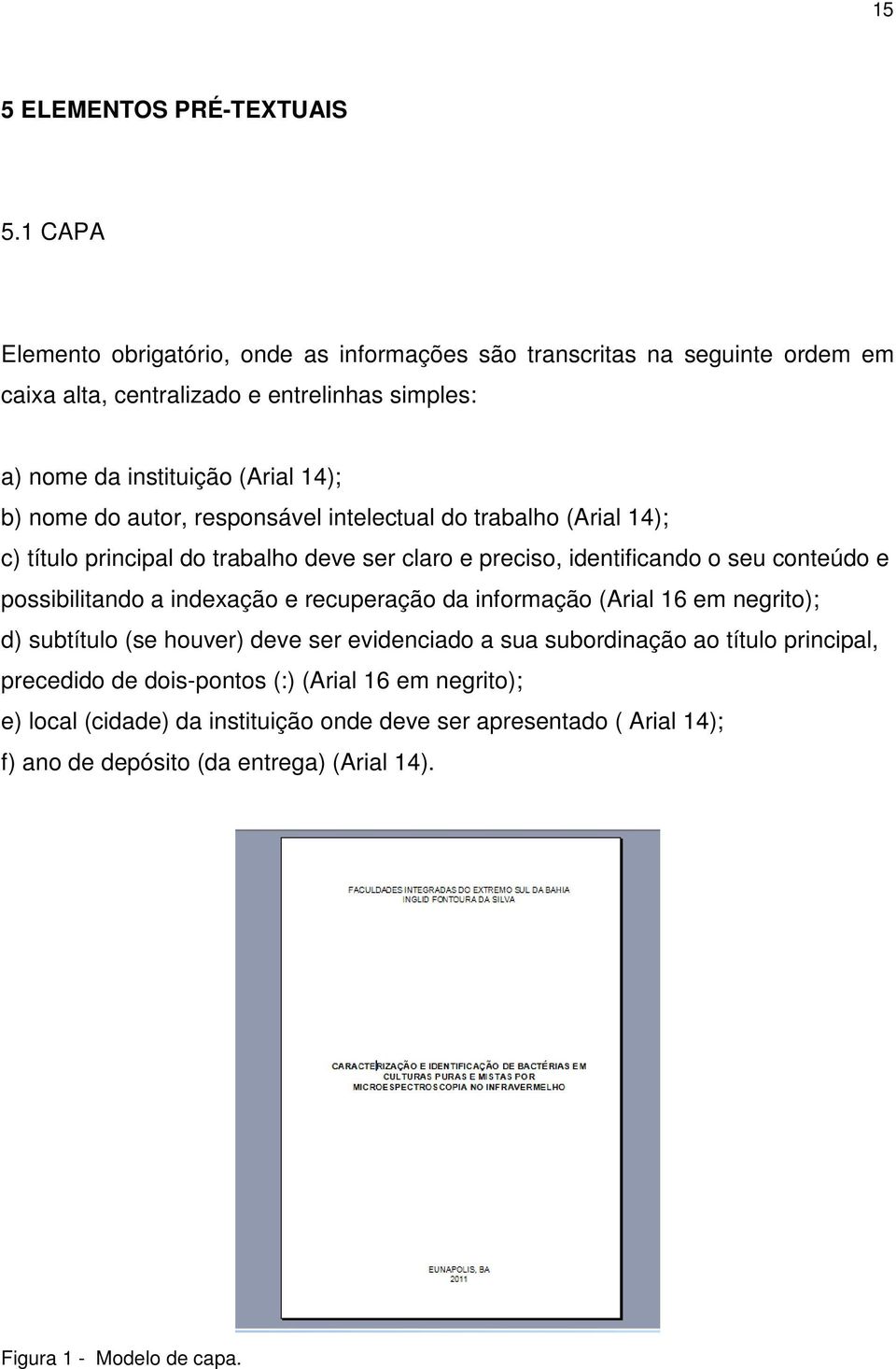 15

5 ELEMENTOS PRÉ-TEXTUAIS

5.1 CAPA

Elemento obrigatório, onde as informações são transcritas na seguinte ordem em caixa alta, centralizado e entrelinhas simples:

a) nome da instituição (Arial 14);
b) nome do autor, responsável intelectual do trabalho (Arial 14);
c) título principal do trabalho deve ser claro e preciso, identificando o seu conteúdo e possibilitando a indexação e recuperação da informação (Arial 16 em negrito);
d) subtítulo (se houver) deve ser evidenciado a sua subordinação ao título principal, precedido de dois-pontos (:) (Arial 16 em negrito);
e) local (cidade) da instituição onde deve ser apresentado ( Arial 14);
f) ano de depósito (da entrega) (Arial 14).

FACULDADES INTEGRADAS DO EXTREMO SUL DA BAHIA
INGLID FONTOURA DA SILVA

CARACTERIZAÇÃO E IDENTIFICAÇÃO DE BACTÉRIAS EM CULTURAS PURAS E MISTAS POR MICROESPECTROSCOPIA NO INFRAVERMELHO

EUNAPOLIS, BA
2011

Figura 1 - Modelo de capa.